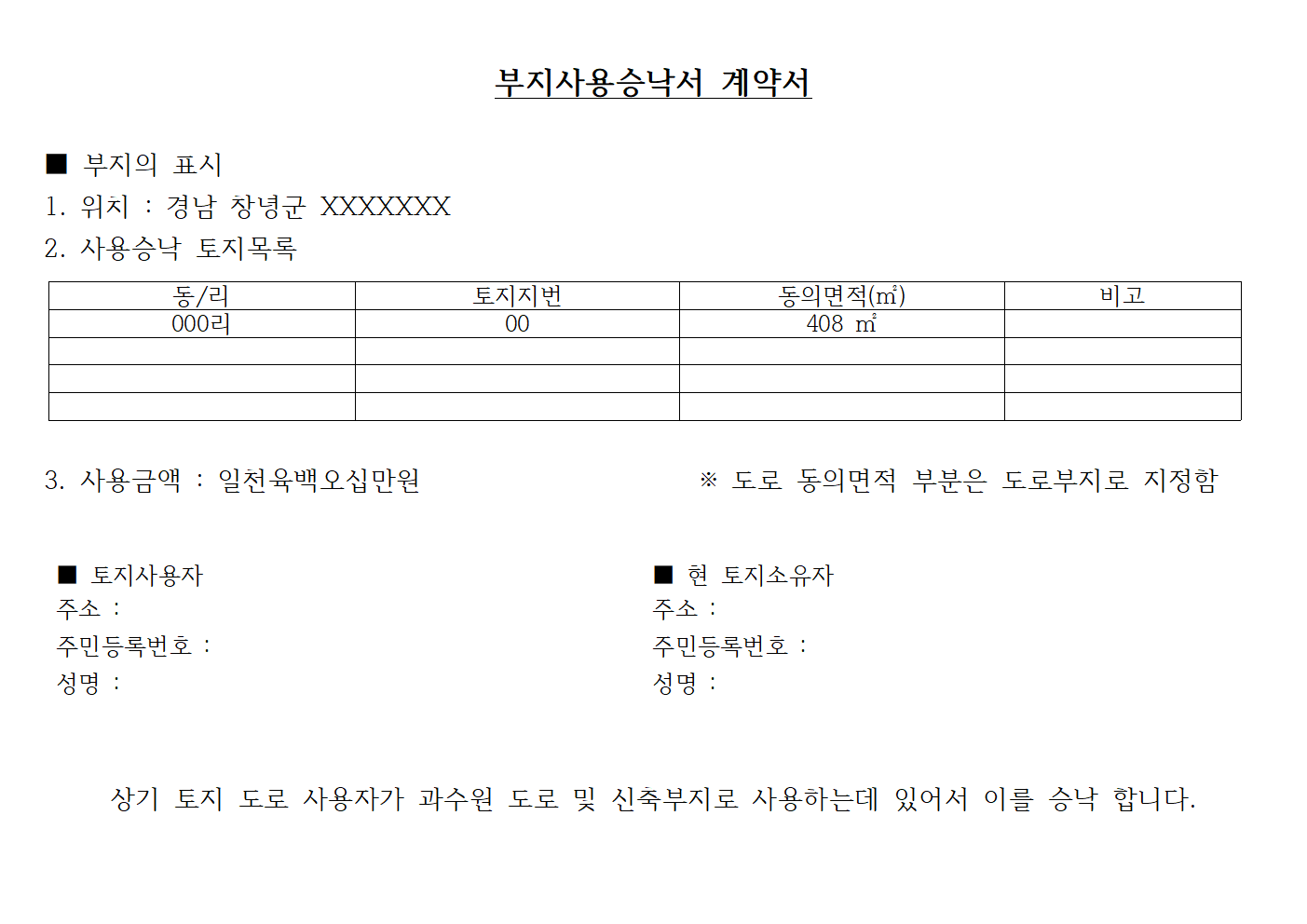 부지사용승낙서 계약서

■ 부지의 표시
1. 위치 : 경남 창녕군 XXXXXXX
2. 사용승낙 토지목록

| 동/리 | 토지지번 | 동의면적(㎡) | 비고 |
|---|---|---|---|
| 000리 | 00 | 408 ㎡ | |
| | | | |
| | | | |
| | | | |

3. 사용금액 : 일천육백오십만원

※ 도로 동의면적 부분은 도로부지로 지정함

■ 토지사용자
주소 :
주민등록번호 :
성명 :

■ 현 토지소유자
주소 :
주민등록번호 :
성명 :

상기 토지 도로 사용자가 과수원 도로 및 신축부지로 사용하는데 있어서 이를 승낙 합니다.